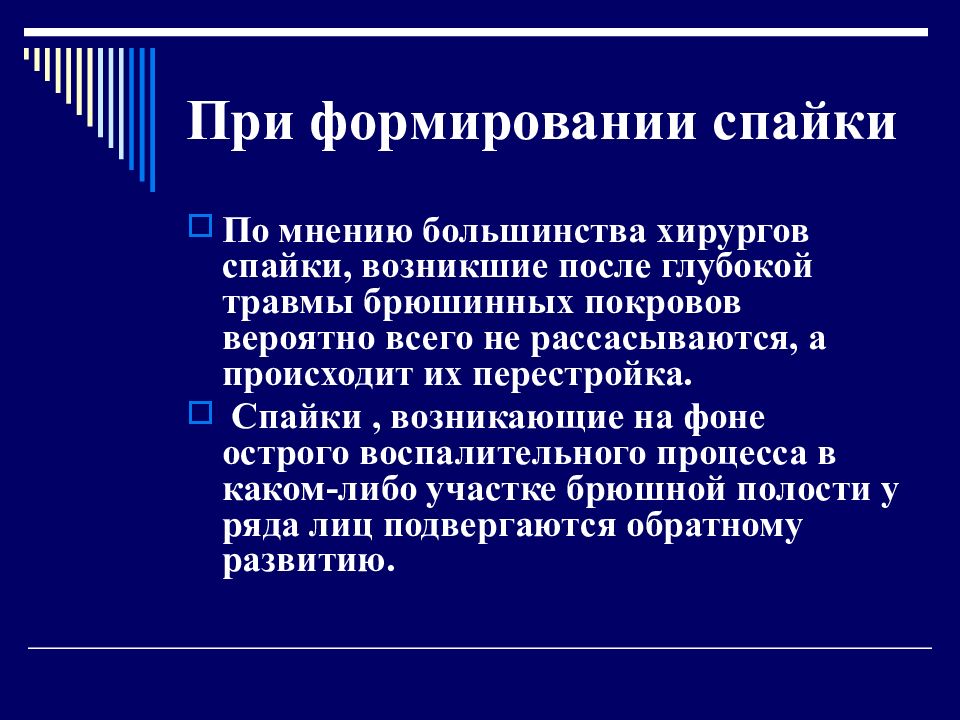 При формировании спайки

По мнению большинства хирургов спайки, возникшие после глубокой травмы брюшинных покровов вероятно всего не рассасываются, а происходит их перестройка.

Спайки , возникающие на фоне острого воспалительного процесса в каком-либо участке брюшной полости у ряда лиц подвергаются обратному развитию.